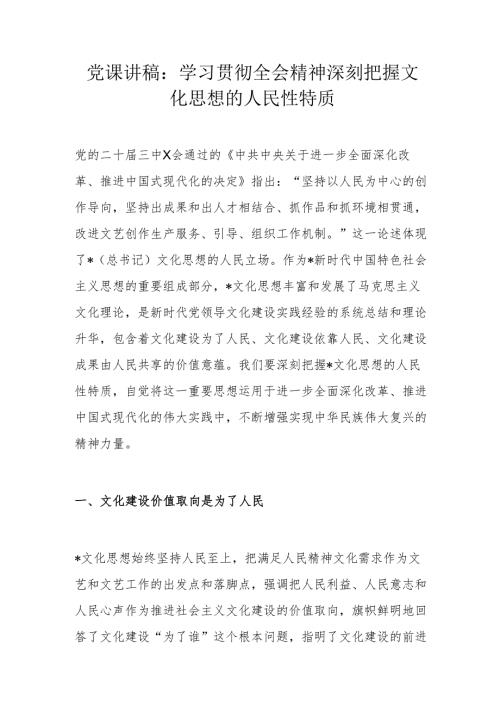 党课讲稿：学习贯彻全会精神深刻把握文化思想的人民性特质

党的二十届三中X会通过的《中共中央关于进一步全面深化改革、推进中国式现代化的决定》指出：“坚持以人民为中心的创作导向，坚持出成果和出人才相结合、抓作品和抓环境相贯通，改进文艺创作生产服务、引导、组织工作机制。”这一论述体现了*（总书记）文化思想的人民立场。作为*新时代中国特色社会主义思想的重要组成部分，*文化思想丰富和发展了马克思主义文化理论，是新时代党领导文化建设实践经验的系统总结和理论升华，包含着文化建设为了人民、文化建设依靠人民、文化建设成果由人民共享的价值意蕴。我们要深刻把握*文化思想的人民性特质，自觉将这一重要思想运用于进一步全面深化改革、推进中国式现代化的伟大实践中，不断增强实现中华民族伟大复兴的精神力量。

一、文化建设价值取向是为了人民

*文化思想始终坚持人民至上，把满足人民精神文化需求作为文艺和文艺工作的出发点和落脚点，强调把人民利益、人民意志和人民心声作为推进社会主义文化建设的价值取向，旗帜鲜明地回答了文化建设“为了谁”这个根本问题，指明了文化建设的前进